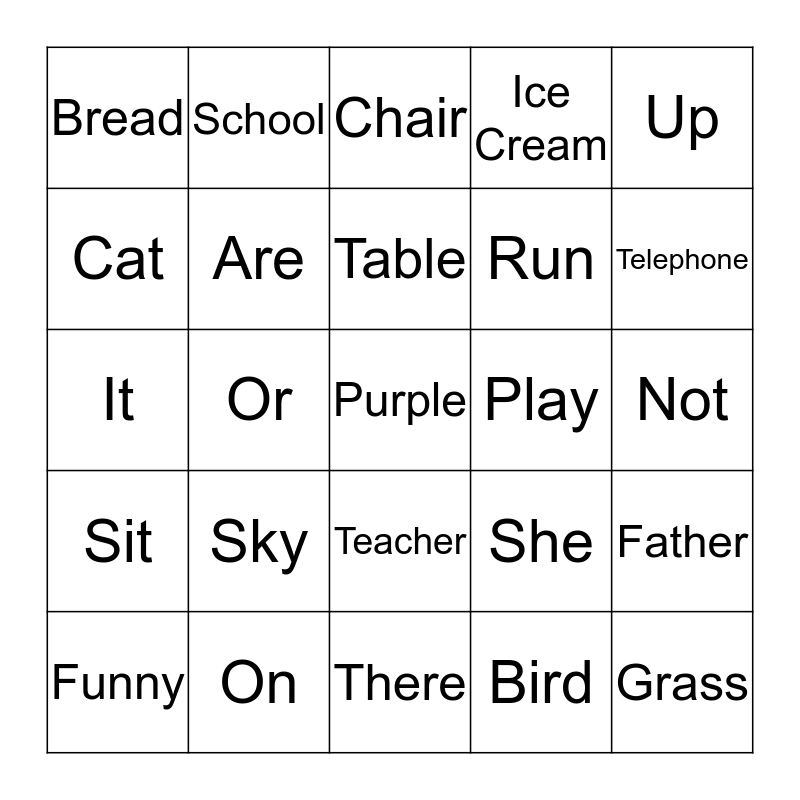 | Bread | School | Chair | Ice Cream | Up |
|---|---|---|---|---|
| Cat | Are | Table | Run | Telephone |
| It | Or | Purple | Play | Not |
| Sit | Sky | Teacher | She | Father |
| Funny | On | There | Bird | Grass |